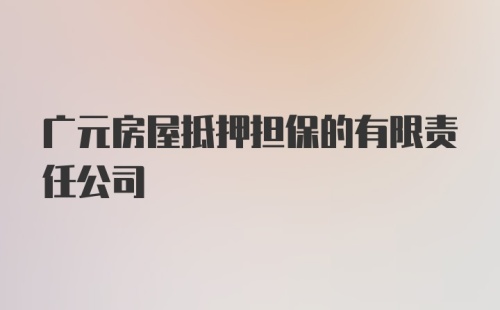 广元房屋抵押担保的有限责任公司